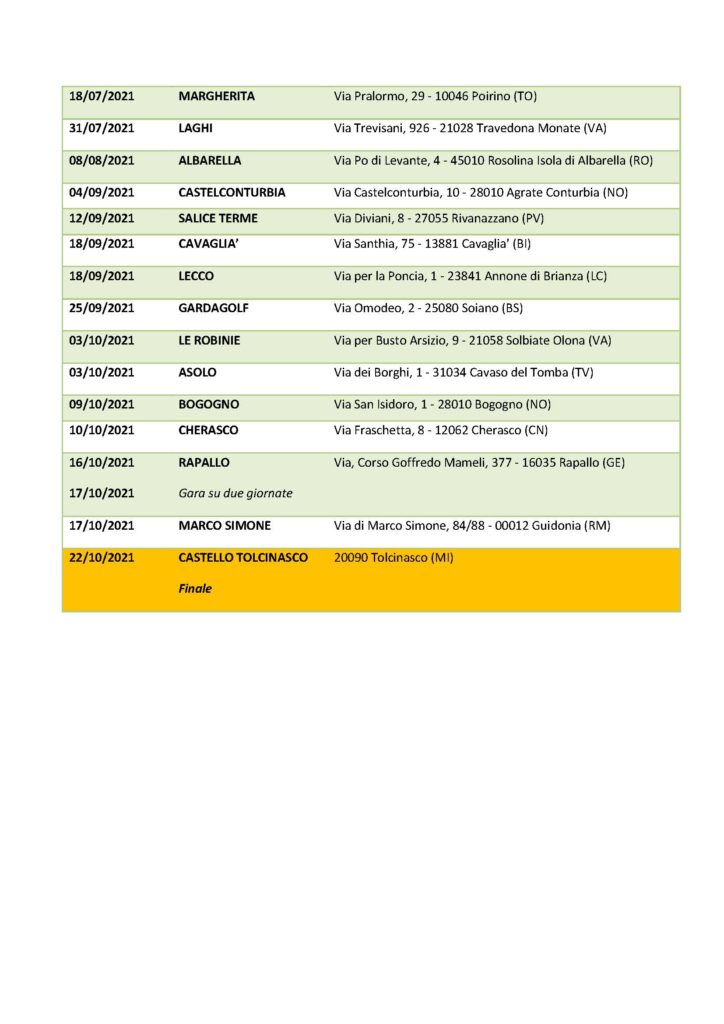 | | | |
|---|---|---|
| 18/07/2021 | MARGHERITA | Via Pralormo, 29 - 10046 Poirino (TO) |
| 31/07/2021 | LAGHI | Via Trevisani, 926 - 21028 Travedona Monate (VA) |
| 08/08/2021 | ALBARELLA | Via Po di Levante, 4 - 45010 Rosolina Isola di Albarella (RO) |
| 04/09/2021 | CASTELCONTURBIA | Via Castelconturbia, 10 - 28010 Agrate Conturbia (NO) |
| 12/09/2021 | SALICE TERME | Via Diviani, 8 - 27055 Rivanazzano (PV) |
| 18/09/2021 | CAVAGLIA' | Via Santhia, 75 - 13881 Cavaglia' (BI) |
| 18/09/2021 | LECCO | Via per la Poncia, 1 - 23841 Annone di Brianza (LC) |
| 25/09/2021 | GARDAGOLF | Via Omodeo, 2 - 25080 Soiano (BS) |
| 03/10/2021 | LE ROBINIE | Via per Busto Arsizio, 9 - 21058 Solbiate Olona (VA) |
| 03/10/2021 | ASOLO | Via dei Borghi, 1 - 31034 Cavaso del Tomba (TV) |
| 09/10/2021 | BOGOGNO | Via San Isidoro, 1 - 28010 Bogogno (NO) |
| 10/10/2021 | CHERASCO | Via Fraschetta, 8 - 12062 Cherasco (CN) |
| 16/10/2021 17/10/2021 | RAPALLO Gara su due giornate | Via, Corso Goffredo Mameli, 377 - 16035 Rapallo (GE) |
| 17/10/2021 | MARCO SIMONE | Via di Marco Simone, 84/88 - 00012 Guidonia (RM) |
| 22/10/2021 | CASTELLO TOLCINASCO Finale | 20090 Tolcinasco (MI) |